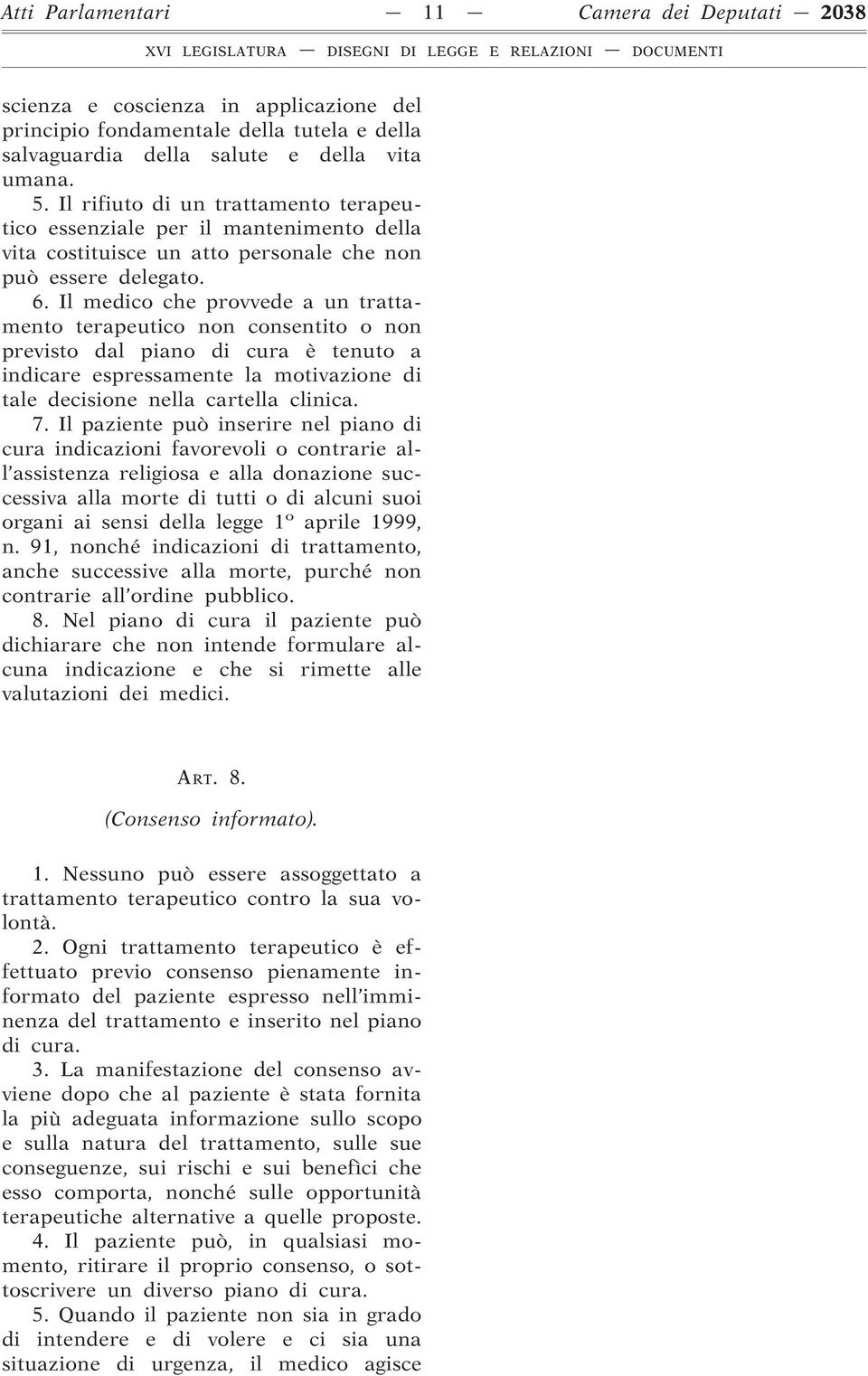 Atti Parlamentari — 11 — Camera dei Deputati — 2038

XVI LEGISLATURA — DISEGNI DI LEGGE E RELAZIONI — DOCUMENTI

scienza e coscienza in applicazione del principio fondamentale della tutela e della salvaguardia della salute e della vita umana.

5. Il rifiuto di un trattamento terapeutico essenziale per il mantenimento della vita costituisce un atto personale che non può essere delegato.

6. Il medico che provvede a un trattamento terapeutico non consentito o non previsto dal piano di cura è tenuto a indicare espressamente la motivazione di tale decisione nella cartella clinica.

7. Il paziente può inserire nel piano di cura indicazioni favorevoli o contrarie all'assistenza religiosa e alla donazione successiva alla morte di tutti o di alcuni suoi organi ai sensi della legge 1º aprile 1999, n. 91, nonché indicazioni di trattamento, anche successive alla morte, purché non contrarie all'ordine pubblico.

8. Nel piano di cura il paziente può dichiarare che non intende formulare alcuna indicazione e che si rimette alle valutazioni dei medici.

ART. 8.

(Consenso informato).

1. Nessuno può essere assoggettato a trattamento terapeutico contro la sua volontà.

2. Ogni trattamento terapeutico è effettuato previo consenso pienamente informato del paziente espresso nell'imminenza del trattamento e inserito nel piano di cura.

3. La manifestazione del consenso avviene dopo che al paziente è stata fornita la più adeguata informazione sullo scopo e sulla natura del trattamento, sulle sue conseguenze, sui rischi e sui benefìci che esso comporta, nonché sulle opportunità terapeutiche alternative a quelle proposte.

4. Il paziente può, in qualsiasi momento, ritirare il proprio consenso, o sottoscrivere un diverso piano di cura.

5. Quando il paziente non sia in grado di intendere e di volere e ci sia una situazione di urgenza, il medico agisce